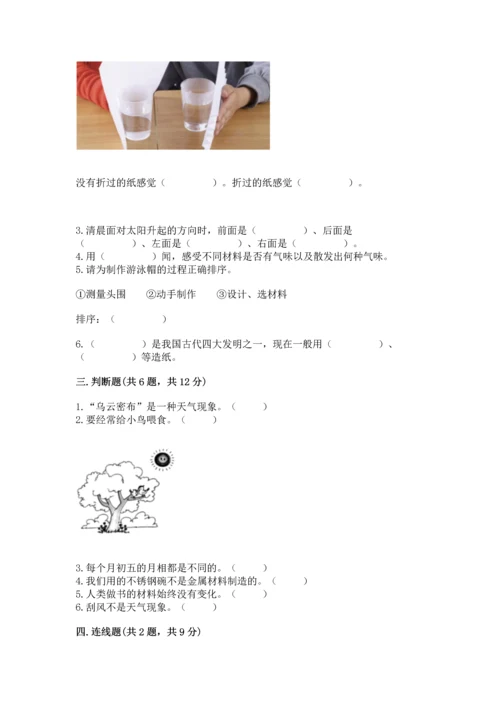 没有折过的纸感觉（ ）。折过的纸感觉（ ）。

3.清晨面对太阳升起的方向时，前面是（ ）、后面是（ ）、左面是（ ）、右面是（ ）。

4.用（ ）闻，感受不同材料是否有气味以及散发出何种气味。

5.请为制作游泳帽的过程正确排序。

①测量头围 ②动手制作 ③设计、选材料

排序：（ ）

6.（ ）是我国古代四大发明之一，现在一般用（ ）、（ ）等造纸。

三.判断题(共6题，共12分)

1.“乌云密布”是一种天气现象。（ ）
2.要经常给小鸟喂食。（ ）

3.每个月初五的月相都是不同的。（ ）
4.我们用的不锈钢碗不是金属材料制造的。（ ）
5.人类做书的材料始终没有变化。（ ）
6.刮风不是天气现象。（ ）

四.连线题(共2题，共9分)